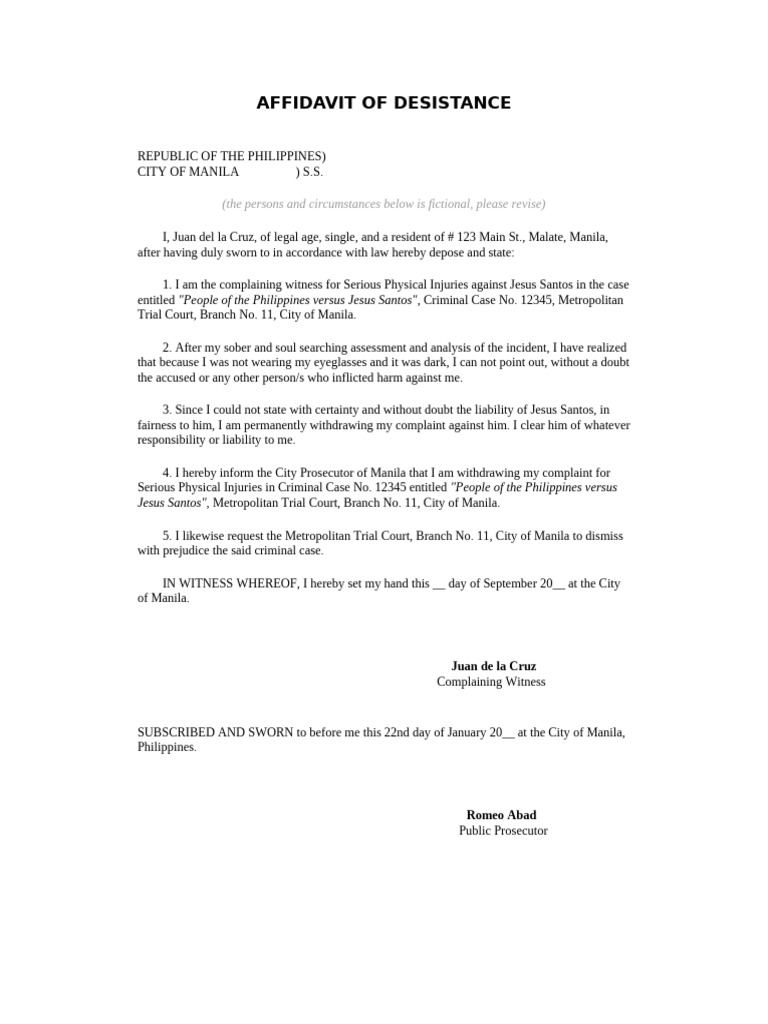 AFFIDAVIT OF DESISTANCE

REPUBLIC OF THE PHILIPPINES)
CITY OF MANILA ) S.S.

(the persons and circumstances below is fictional, please revise)

I, Juan del la Cruz, of legal age, single, and a resident of # 123 Main St., Malate, Manila, after having duly sworn to in accordance with law hereby depose and state:

1. I am the complaining witness for Serious Physical Injuries against Jesus Santos in the case entitled "People of the Philippines versus Jesus Santos", Criminal Case No. 12345, Metropolitan Trial Court, Branch No. 11, City of Manila.

2. After my sober and soul searching assessment and analysis of the incident, I have realized that because I was not wearing my eyeglasses and it was dark, I can not point out, without a doubt the accused or any other person/s who inflicted harm against me.

3. Since I could not state with certainty and without doubt the liability of Jesus Santos, in fairness to him, I am permanently withdrawing my complaint against him. I clear him of whatever responsibility or liability to me.

4. I hereby inform the City Prosecutor of Manila that I am withdrawing my complaint for Serious Physical Injuries in Criminal Case No. 12345 entitled "People of the Philippines versus Jesus Santos", Metropolitan Trial Court, Branch No. 11, City of Manila.

5. I likewise request the Metropolitan Trial Court, Branch No. 11, City of Manila to dismiss with prejudice the said criminal case.

IN WITNESS WHEREOF, I hereby set my hand this __ day of September 20__ at the City of Manila.

Juan de la Cruz
Complaining Witness

SUBSCRIBED AND SWORN to before me this 22nd day of January 20__ at the City of Manila, Philippines.

Romeo Abad
Public Prosecutor